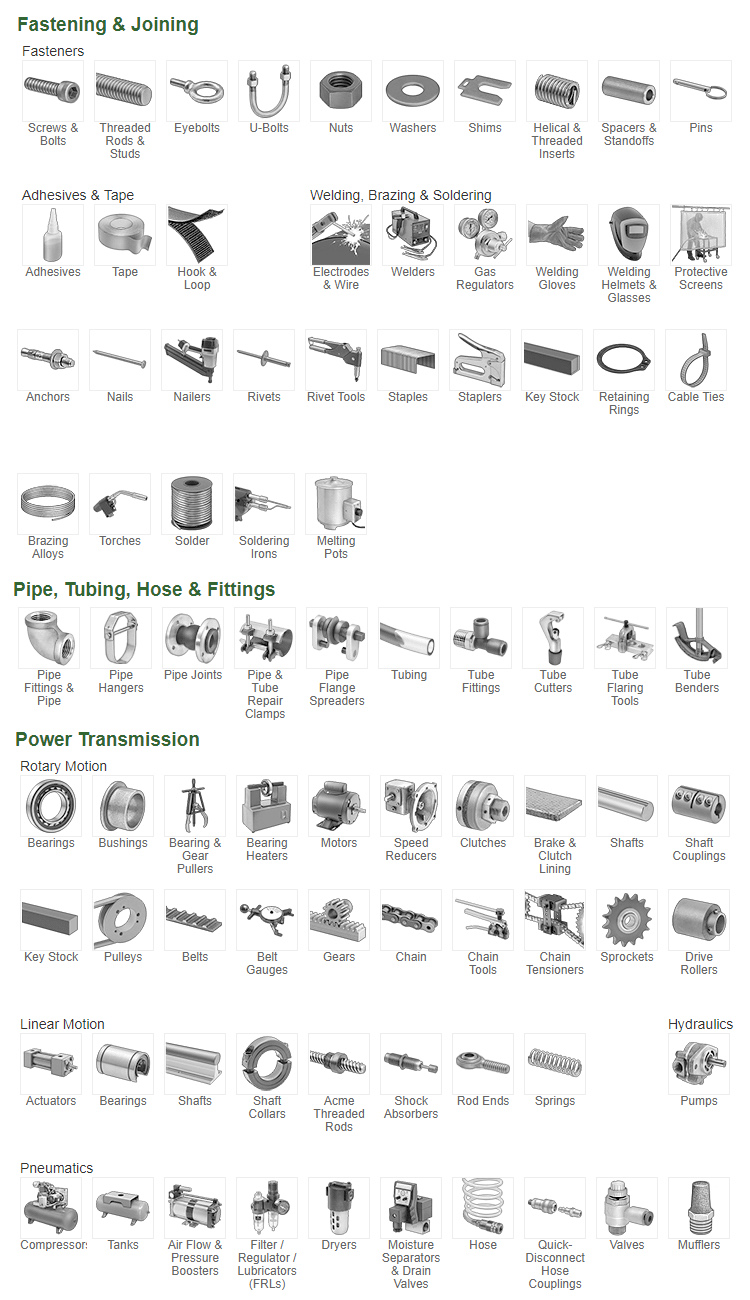 Fastening & Joining

Fasteners

Screws & Bolts
Threaded Rods & Studs
Eyebolts
U-Bolts
Nuts
Washers
Shims
Helical & Threaded Inserts
Spacers & Standoffs
Pins

Adhesives & Tape

Adhesives
Tape
Hook & Loop

Welding, Brazing & Soldering

Electrodes & Wire
Welders
Gas Regulators
Welding Gloves
Welding Helmets & Glasses
Protective Screens

Anchors
Nails
Nailers
Rivets
Rivet Tools
Staples
Staplers
Key Stock
Retaining Rings
Cable Ties

Brazing Alloys
Torches
Solder
Soldering Irons
Melting Pots

Pipe, Tubing, Hose & Fittings

Pipe Fittings & Pipe
Pipe Hangers
Pipe Joints
Pipe & Tube Repair Clamps
Pipe Flange Spreaders
Tubing
Tube Fittings
Tube Cutters
Tube Flaring Tools
Tube Benders

Power Transmission

Rotary Motion

Bearings
Bushings
Bearing & Gear Pullers
Bearing Heaters
Motors
Speed Reducers
Clutches
Brake & Clutch Lining
Shafts
Shaft Couplings

Key Stock
Pulleys
Belts
Belt Gauges
Gears
Chain
Chain Tools
Chain Tensioners
Sprockets
Drive Rollers

Linear Motion

Actuators
Bearings
Shafts
Shaft Collars
Acme Threaded Rods
Shock Absorbers
Rod Ends
Springs

Hydraulics

Pumps

Pneumatics

Compressors
Tanks
Air Flow & Pressure Boosters
Filter / Regulator / Lubricators (FRLs)
Dryers
Moisture Separators & Drain Valves
Hose
Quick-Disconnect Hose Couplings
Valves
Mufflers